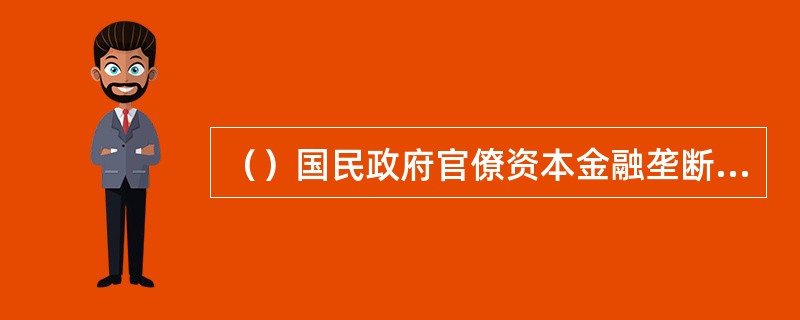 （）国民政府官僚资本金融垄断...